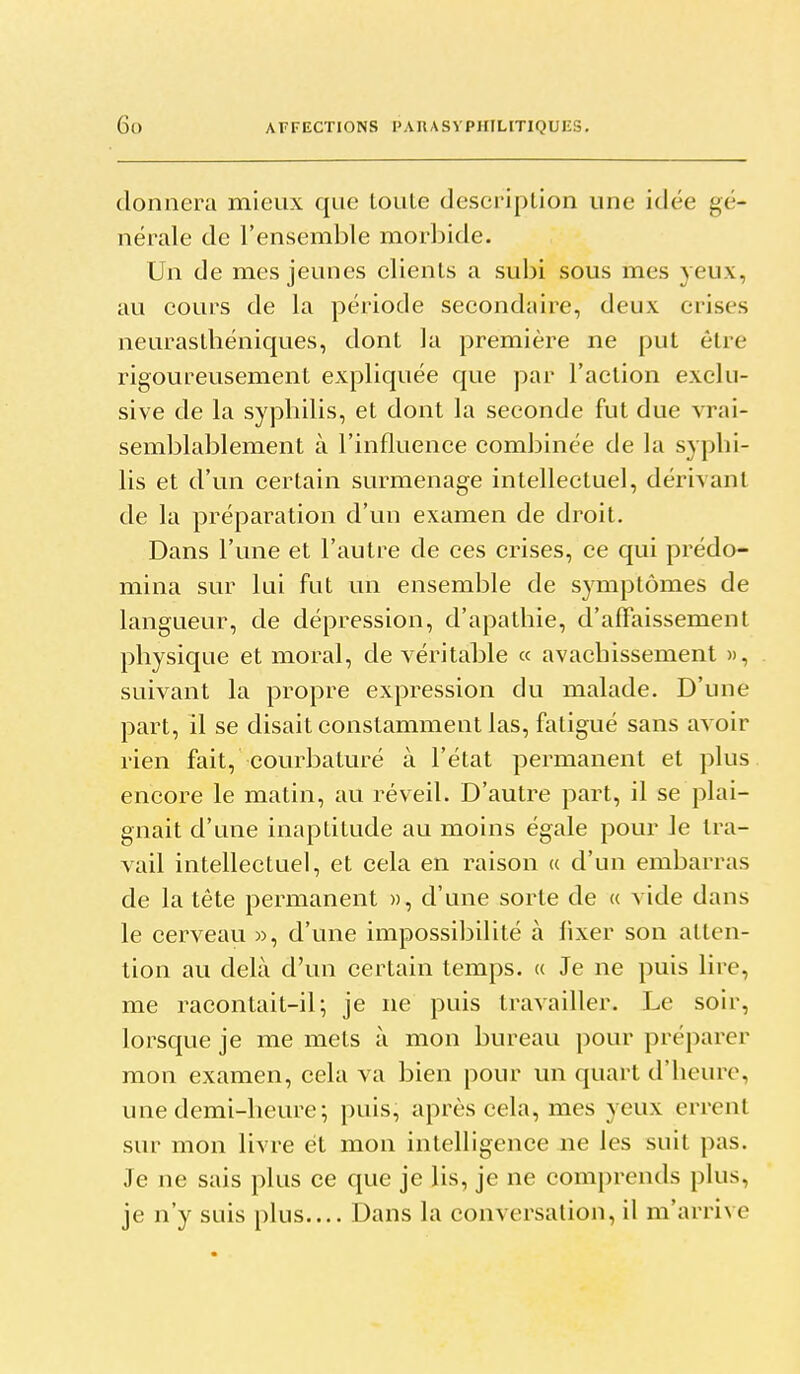 60 AFFECTIONS PARASYPHILITIQUES.

donnera mieux que toute description une idée générale de l'ensemble morbide.

Un de mes jeunes clients a subi sous mes yeux, au cours de la période secondaire, deux crises neurasthéniques, dont la première ne put être rigoureusement expliquée que par l'action exclusive de la syphilis, et dont la seconde fut due vraisemblablement à l'influence combinée de la syphilis et d'un certain surmenage intellectuel, dérivant de la préparation d'un examen de droit.

Dans l'une et l'autre de ces crises, ce qui prédomina sur lui fut un ensemble de symptômes de langueur, de dépression, d'apathie, d'affaissement physique et moral, de véritable « avachissement », suivant la propre expression du malade. D'une part, il se disait constamment las, fatigué sans avoir rien fait, courbaturé à l'état permanent et plus encore le matin, au réveil. D'autre part, il se plaignait d'une inaptitude au moins égale pour le travail intellectuel, et cela en raison « d'un embarras de la tête permanent », d'une sorte de « vide dans le cerveau », d'une impossibilité à fixer son attention au delà d'un certain temps. « Je ne puis lire, me racontait-il; je ne puis travailler. Le soir, lorsque je me mets à mon bureau pour préparer mon examen, cela va bien pour un quart d'heure, une demi-heure; puis, après cela, mes yeux errent sur mon livre et mon intelligence ne les suit pas. Je ne sais plus ce que je lis, je ne comprends plus, je n'y suis plus.... Dans la conversation, il m'arrive